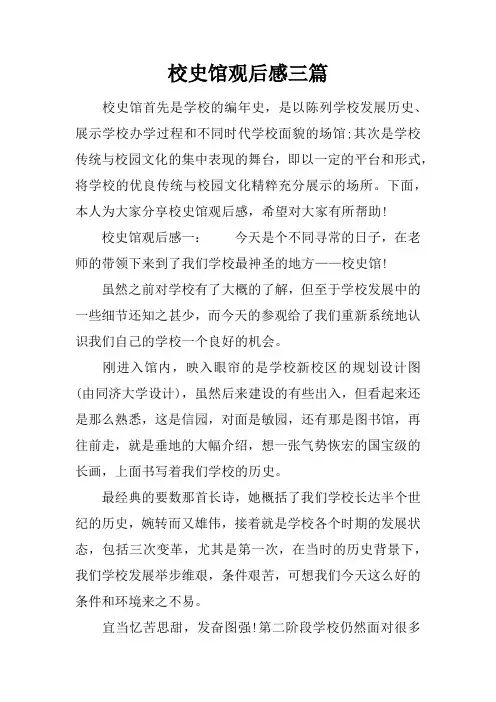 校史馆观后感三篇

校史馆首先是学校的编年史，是以陈列学校发展历史、展示学校办学过程和不同时代学校面貌的场馆;其次是学校传统与校园文化的集中表现的舞台，即以一定的平台和形式，将学校的优良传统与校园文化精粹充分展示的场所。下面，本人为大家分享校史馆观后感，希望对大家有所帮助!

校史馆观后感一：　　今天是个不同寻常的日子，在老师的带领下来到了我们学校最神圣的地方——校史馆!

虽然之前对学校有了大概的了解，但至于学校发展中的一些细节还知之甚少，而今天的参观给了我们重新系统地认识我们自己的学校一个良好的机会。

刚进入馆内，映入眼帘的是学校新校区的规划设计图(由同济大学设计)，虽然后来建设的有些出入，但看起来还是那么熟悉，这是信园，对面是敏园，还有那是图书馆，再往前走，就是垂地的大幅介绍，想一张气势恢宏的国宝级的长画，上面书写着我们学校的历史。

最经典的要数那首长诗，她概括了我们学校长达半个世纪的历史，婉转而又雄伟，接着就是学校各个时期的发展状态，包括三次变革，尤其是第一次，在当时的历史背景下，我们学校发展举步维艰，条件艰苦，可想我们今天这么好的条件和环境来之不易。

宜当忆苦思甜，发奋图强!第二阶段学校仍然面对很多